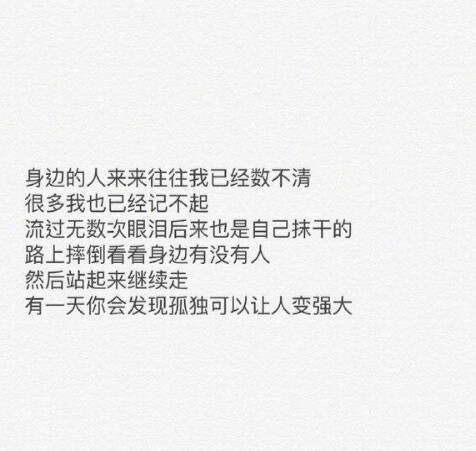 身边的人来来往往我已经数不清
很多我也已经记不起
流过无数次眼泪后来也是自己抹干的
路上摔倒看看身边有没有人
然后站起来继续走
有一天你会发现孤独可以让人变强大